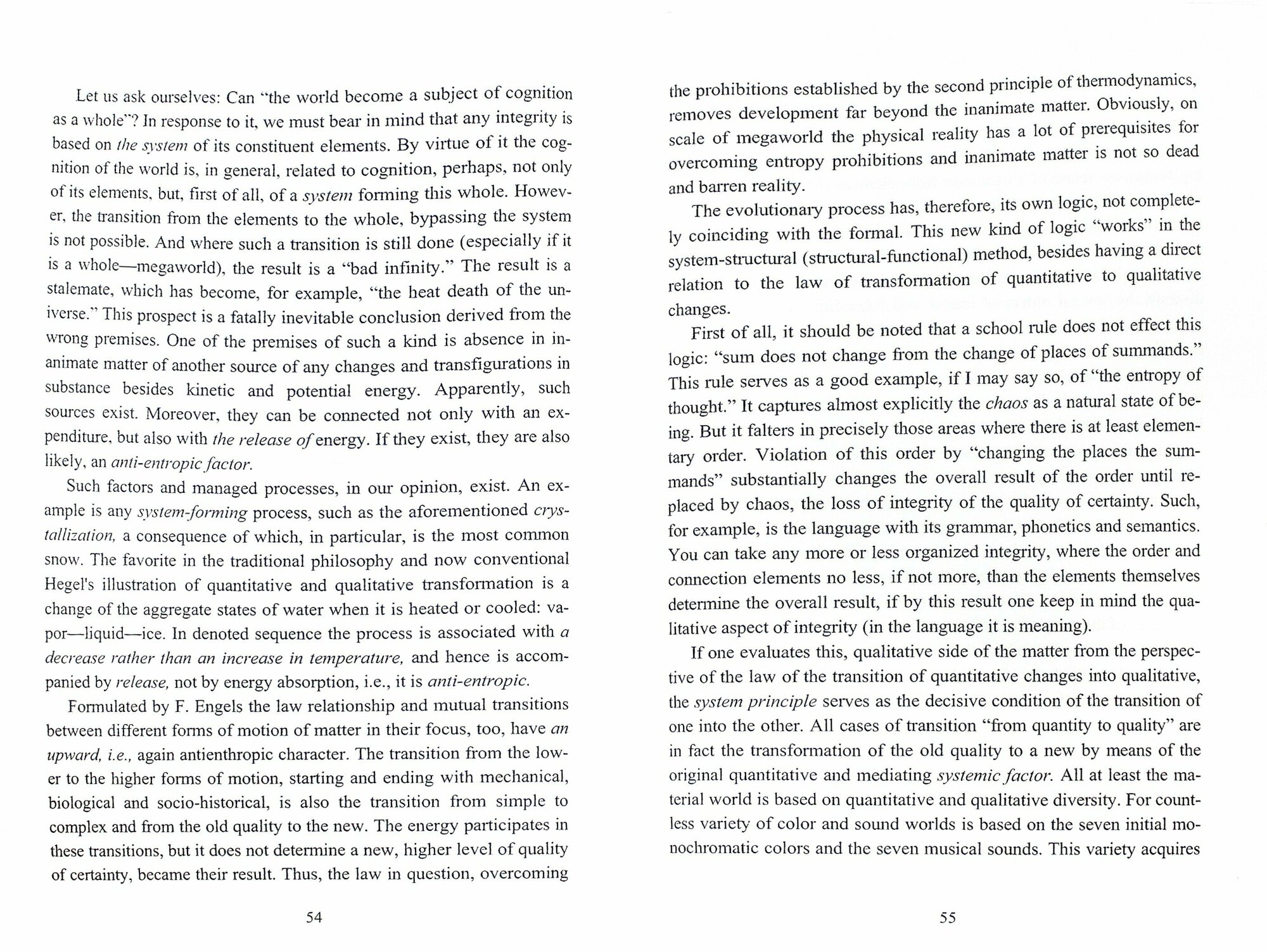 Let us ask ourselves: Can "the world become a subject of cognition as a whole"? In response to it, we must bear in mind that any integrity is based on the system of its constituent elements. By virtue of it the cognition of the world is, in general, related to cognition, perhaps, not only of its elements, but, first of all, of a system forming this whole. However, the transition from the elements to the whole, bypassing the system is not possible. And where such a transition is still done (especially if it is a whole—megaworld), the result is a "bad infinity." The result is a stalemate, which has become, for example, "the heat death of the universe." This prospect is a fatally inevitable conclusion derived from the wrong premises. One of the premises of such a kind is absence in inanimate matter of another source of any changes and transfigurations in substance besides kinetic and potential energy. Apparently, such sources exist. Moreover, they can be connected not only with an expenditure, but also with the release of energy. If they exist, they are also likely, an anti-entropic factor.

Such factors and managed processes, in our opinion, exist. An example is any system-forming process, such as the aforementioned crystallization, a consequence of which, in particular, is the most common snow. The favorite in the traditional philosophy and now conventional Hegel's illustration of quantitative and qualitative transformation is a change of the aggregate states of water when it is heated or cooled: vapor—liquid—ice. In denoted sequence the process is associated with a decrease rather than an increase in temperature, and hence is accompanied by release, not by energy absorption, i.e., it is anti-entropic.

Formulated by F. Engels the law relationship and mutual transitions between different forms of motion of matter in their focus, too, have an upward, i.e., again antienthropic character. The transition from the lower to the higher forms of motion, starting and ending with mechanical, biological and socio-historical, is also the transition from simple to complex and from the old quality to the new. The energy participates in these transitions, but it does not determine a new, higher level of quality of certainty, became their result. Thus, the law in question, overcoming

54

the prohibitions established by the second principle of thermodynamics, removes development far beyond the inanimate matter. Obviously, on scale of megaworld the physical reality has a lot of prerequisites for overcoming entropy prohibitions and inanimate matter is not so dead and barren reality.

The evolutionary process has, therefore, its own logic, not completely coinciding with the formal. This new kind of logic "works" in the system-structural (structural-functional) method, besides having a direct relation to the law of transformation of quantitative to qualitative changes.

First of all, it should be noted that a school rule does not effect this logic: "sum does not change from the change of places of summands." This rule serves as a good example, if I may say so, of "the entropy of thought." It captures almost explicitly the chaos as a natural state of being. But it falters in precisely those areas where there is at least elementary order. Violation of this order by "changing the places the summands" substantially changes the overall result of the order until replaced by chaos, the loss of integrity of the quality of certainty. Such, for example, is the language with its grammar, phonetics and semantics. You can take any more or less organized integrity, where the order and connection elements no less, if not more, than the elements themselves determine the overall result, if by this result one keep in mind the qualitative aspect of integrity (in the language it is meaning).

If one evaluates this, qualitative side of the matter from the perspective of the law of the transition of quantitative changes into qualitative, the system principle serves as the decisive condition of the transition of one into the other. All cases of transition "from quantity to quality" are in fact the transformation of the old quality to a new by means of the original quantitative and mediating systemic factor. All at least the material world is based on quantitative and qualitative diversity. For countless variety of color and sound worlds is based on the seven initial monochromatic colors and the seven musical sounds. This variety acquires

55